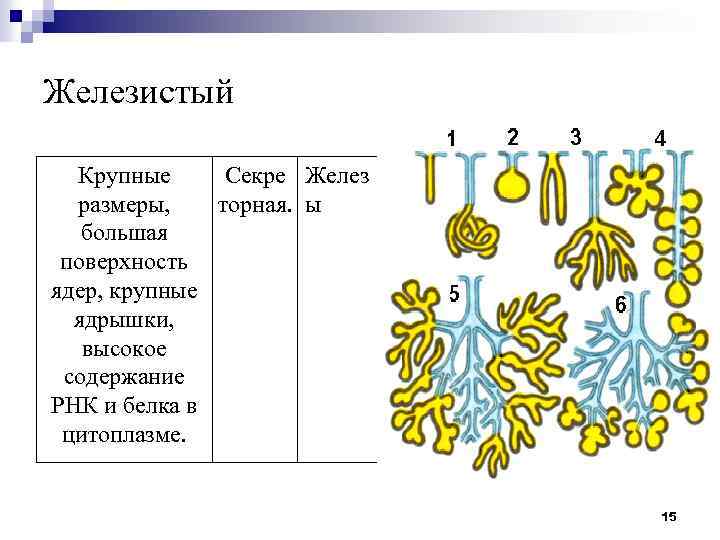 Железистый

| Крупные размеры, большая поверхность ядер, крупные ядрышки, высокое содержание РНК и белка в цитоплазме. | Секреторная. | Железы |
|---|---|---|

1 2 3 4

5 6

15